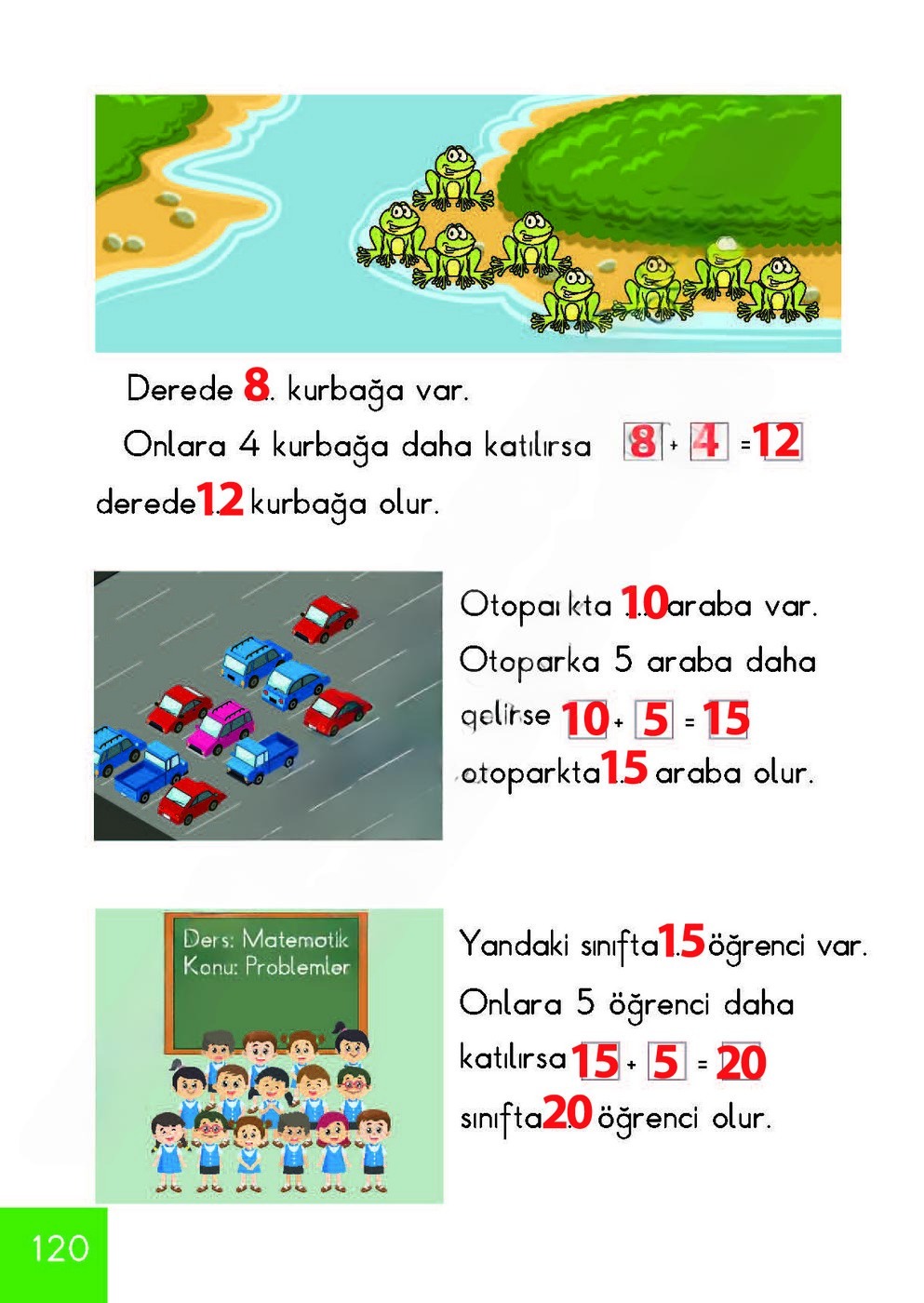 Derede 8. kurbağa var.

Onlara 4 kurbağa daha katılırsa 8 + 4 = 12 derede 12 kurbağa olur.

Otoparkta 10 araba var. Otoparka 5 araba daha gelirse 10 + 5 = 15 otoparkta 15 araba olur.

Ders: Matematik
Konu: Problemler

Yandaki sınıfta 15 öğrenci var. Onlara 5 öğrenci daha katılırsa 15 + 5 = 20 sınıfta 20 öğrenci olur.

120